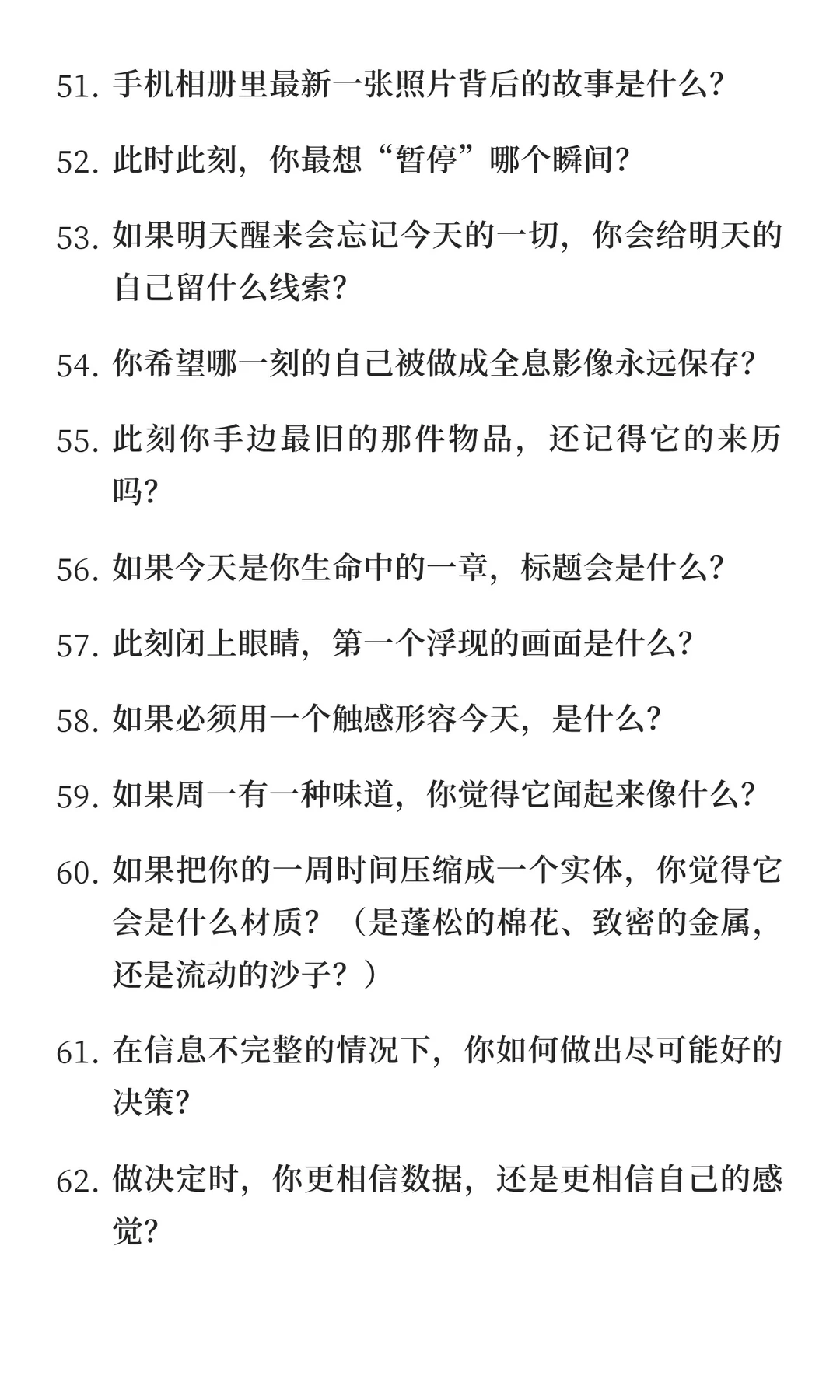 51. 手机相册里最新一张照片背后的故事是什么?

52. 此时此刻,你最想“暂停”哪个瞬间?

53. 如果明天醒来会忘记今天的一切,你会给明天的自己留什么线索?

54. 你希望哪一刻的自己被做成全息影像永远保存?

55. 此刻你手边最旧的那件物品,还记得它的来历吗?

56. 如果今天是你生命中的一章,标题会是什么?

57. 此刻闭上眼睛,第一个浮现的画面是什么?

58. 如果必须用一个触感形容今天,是什么?

59. 如果周一有一种味道,你觉得它闻起来像什么?

60. 如果把你的一周时间压缩成一个实体,你觉得它会是什么材质?(是蓬松的棉花、致密的金属,还是流动的沙子?)

61. 在信息不完整的情况下,你如何做出尽可能好的决策?

62. 做决定时,你更相信数据,还是更相信自己的感觉?